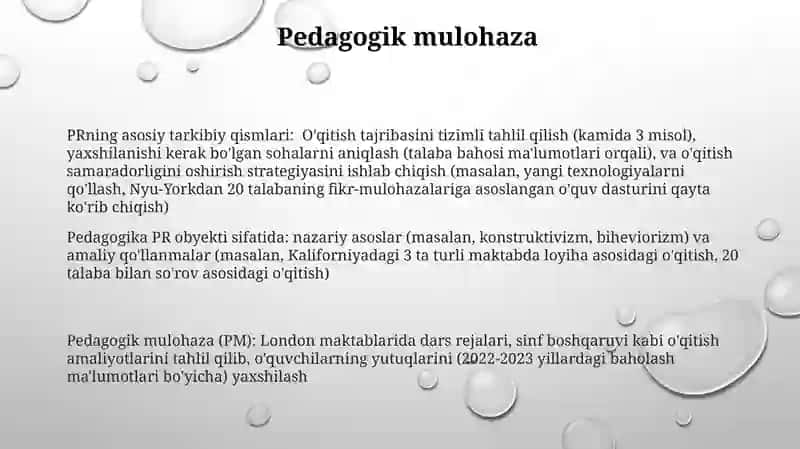 Pedagogik mulohaza

PRning asosiy tarkibiy qismlari: O'qitish tajribasini tizimli tahlil qilish (kamida 3 misol), yaxshilanishi kerak bo'lgan sohalarni aniqlash (talaba bahosi ma'lumotlari orqali), va o'qitish samaradorligini oshirish strategiyasini ishlab chiqish (masalan, yangi texnologiyalarni qo'llash, Nyu-Yorkdan 20 talabaning fikr-mulohazalariga asoslangan o'quv dasturini qayta ko'rib chiqish)

Pedagogika PR obyekti sifatida: nazariy asoslar (masalan, konstruktivizm, biheviorizm) va amaliy qo'llanmalar (masalan, Kaliforniyadagi 3 ta turli maktabda loyiha asosidagi o'qitish, 20 talaba bilan so'rov asosidagi o'qitish)

Pedagogik mulohaza (PM): London maktablarida dars rejalari, sinf boshqaruvi kabi o'qitish amaliyotlarini tahlil qilib, o'quvchilarning yutuqlarini (2022-2023 yillardagi baholash ma'lumotlari bo'yicha) yaxshilash